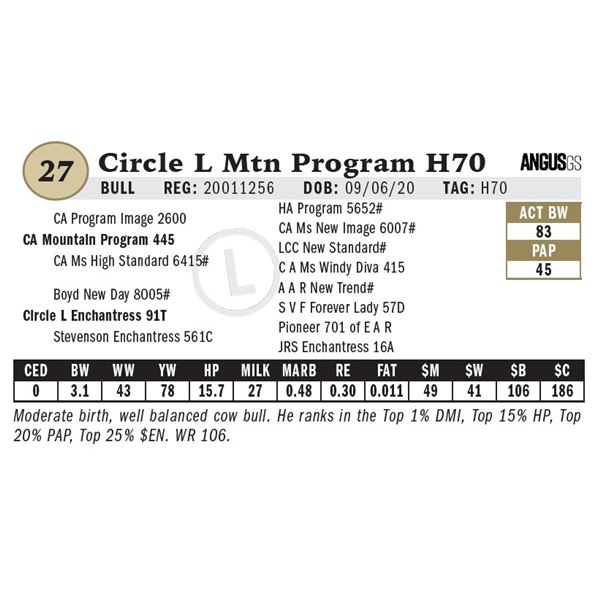 27 Circle L Mtn Program H70

ANGUSGS

BULL REG: 20011256 DOB: 09/06/20 TAG: H70

CA Program Image 2600
CA Mountain Program 445
CA Ms High Standard 6415#

Boyd New Day 8005#
Circle L Enchantress 91T
Stevenson Enchantress 561C

HA Program 5652#
CA Ms New Image 6007#
LCC New Standard#
C A Ms Windy Diva 415
A A R New Trend#
S V F Forever Lady 57D
Pioneer 701 of E A R
JRS Enchantress 16A

ACT BW
83
PAP
45

| CED | BW | WW | YW | HP | MILK | MARB | RE | FAT | $M | $W | $B | $C |
|---|---|---|---|---|---|---|---|---|---|---|---|---|
| 0 | 3.1 | 43 | 78 | 15.7 | 27 | 0.48 | 0.30 | 0.011 | 49 | 41 | 106 | 186 |

Moderate birth, well balanced cow bull. He ranks in the Top 1% DMI, Top 15% HP, Top 20% PAP, Top 25% $EN. WR 106.

L